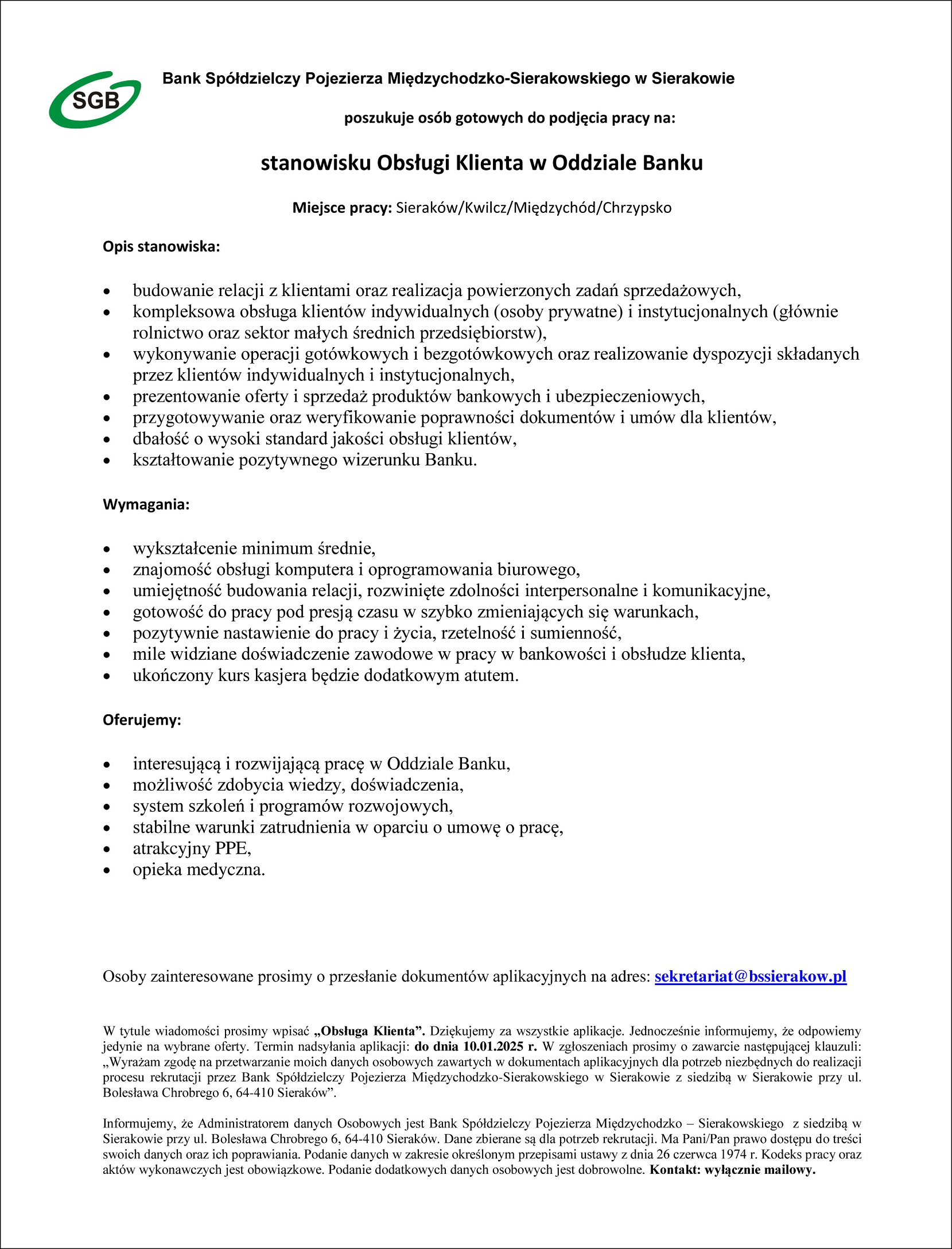 SGB

Bank Spółdzielczy Pojezierza Międzychodzko-Sierakowskiego w Sierakowie

poszukuje osób gotowych do podjęcia pracy na:

stanowisku Obsługi Klienta w Oddziale Banku

Miejsce pracy: Sieraków/Kwilcz/Międzychód/Chrzypsko

Opis stanowiska:

- budowanie relacji z klientami oraz realizacja powierzonych zadań sprzedażowych,
- kompleksowa obsługa klientów indywidualnych (osoby prywatne) i instytucjonalnych (głównie rolnictwo oraz sektor małych średnich przedsiębiorstw),
- wykonywanie operacji gotówkowych i bezgotówkowych oraz realizowanie dyspozycji składanych przez klientów indywidualnych i instytucjonalnych,
- prezentowanie oferty i sprzedaż produktów bankowych i ubezpieczeniowych,
- przygotowywanie oraz weryfikowanie poprawności dokumentów i umów dla klientów,
- dbałość o wysoki standard jakości obsługi klientów,
- kształtowanie pozytywnego wizerunku Banku.

Wymagania:

- wykształcenie minimum średnie,
- znajomość obsługi komputera i oprogramowania biurowego,
- umiejętność budowania relacji, rozwinięte zdolności interpersonalne i komunikacyjne,
- gotowość do pracy pod presją czasu w szybko zmieniających się warunkach,
- pozytywnie nastawienie do pracy i życia, rzetelność i sumienność,
- mile widziane doświadczenie zawodowe w pracy w bankowości i obsłudze klienta,
- ukończony kurs kasjera będzie dodatkowym atutem.

Oferujemy:

- interesującą i rozwijającą pracę w Oddziale Banku,
- możliwość zdobycia wiedzy, doświadczenia,
- system szkoleń i programów rozwojowych,
- stabilne warunki zatrudnienia w oparciu o umowę o pracę,
- atrakcyjny PPE,
- opieka medyczna.

Osoby zainteresowane prosimy o przesłanie dokumentów aplikacyjnych na adres: sekretariat@bssierakow.pl

W tytule wiadomości prosimy wpisać „Obsługa Klienta”. Dziękujemy za wszystkie aplikacje. Jednocześnie informujemy, że odpowiemy jedynie na wybrane oferty. Termin nadsyłania aplikacji: do dnia 10.01.2025 r. W zgłoszeniach prosimy o zawarcie następującej klauzuli: „Wyrażam zgodę na przetwarzanie moich danych osobowych zawartych w dokumentach aplikacyjnych dla potrzeb niezbędnych do realizacji procesu rekrutacji przez Bank Spółdzielczy Pojezierza Międzychodzko-Sierakowskiego w Sierakowie z siedzibą w Sierakowie przy ul. Bolesława Chrobrego 6, 64-410 Sieraków”.

Informujemy, że Administratorem danych Osobowych jest Bank Spółdzielczy Pojezierza Międzychodzko – Sierakowskiego z siedzibą w Sierakowie przy ul. Bolesława Chrobrego 6, 64-410 Sieraków. Dane zbierane są dla potrzeb rekrutacji. Ma Pani/Pan prawo dostępu do treści swoich danych oraz ich poprawiania. Podanie danych w zakresie określonym przepisami ustawy z dnia 26 czerwca 1974 r. Kodeks pracy oraz aktów wykonawczych jest obowiązkowe. Podanie dodatkowych danych osobowych jest dobrowolne. Kontakt: wyłącznie mailowy.